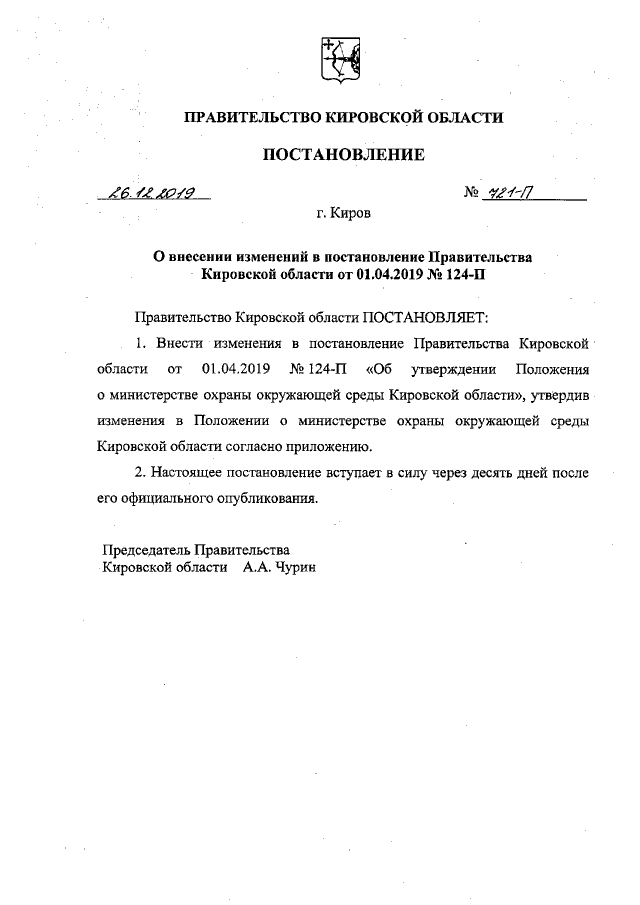 ПРАВИТЕЛЬСТВО КИРОВСКОЙ ОБЛАСТИ

ПОСТАНОВЛЕНИЕ

26.12.2019 № 721-П

г. Киров

О внесении изменений в постановление Правительства Кировской области от 01.04.2019 № 124-П

Правительство Кировской области ПОСТАНОВЛЯЕТ:

1. Внести изменения в постановление Правительства Кировской области от 01.04.2019 № 124-П «Об утверждении Положения о министерстве охраны окружающей среды Кировской области», утвердив изменения в Положении о министерстве охраны окружающей среды Кировской области согласно приложению.

2. Настоящее постановление вступает в силу через десять дней после его официального опубликования.

Председатель Правительства
Кировской области А.А. Чурин